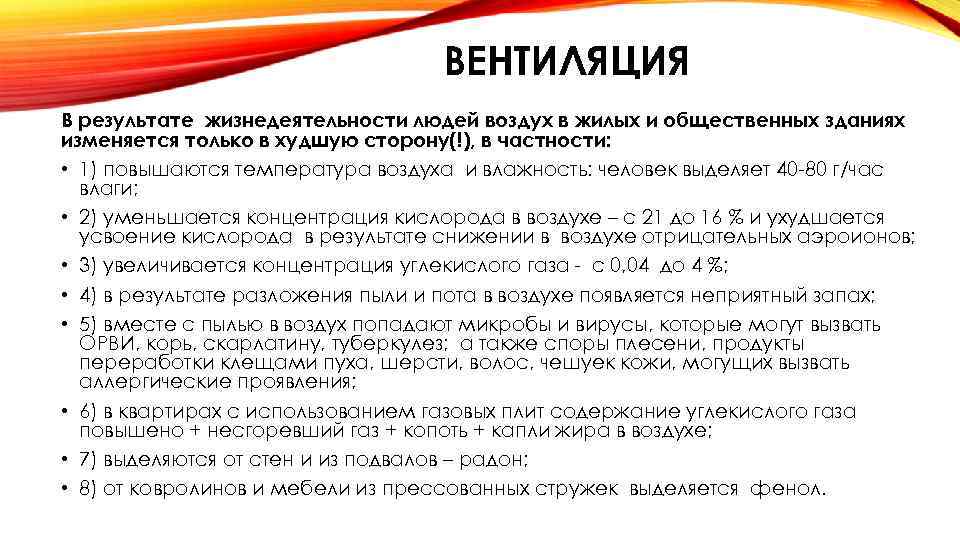 ВЕНТИЛЯЦИЯ

В результате жизнедеятельности людей воздух в жилых и общественных зданиях изменяется только в худшую сторону(!), в частности:

• 1) повышаются температура воздуха и влажность: человек выделяет 40-80 г/час влаги;
• 2) уменьшается концентрация кислорода в воздухе – с 21 до 16 % и ухудшается усвоение кислорода в результате снижении в воздухе отрицательных аэроионов;
• 3) увеличивается концентрация углекислого газа - с 0,04 до 4 %;
• 4) в результате разложения пыли и пота в воздухе появляется неприятный запах;
• 5) вместе с пылью в воздух попадают микробы и вирусы, которые могут вызвать ОРВИ, корь, скарлатину, туберкулез; а также споры плесени, продукты переработки клещами пуха, шерсти, волос, чешуек кожи, могущих вызвать аллергические проявления;
• 6) в квартирах с использованием газовых плит содержание углекислого газа повышено + несгоревший газ + копоть + капли жира в воздухе;
• 7) выделяются от стен и из подвалов – радон;
• 8) от ковролинов и мебели из прессованных стружек выделяется фенол.